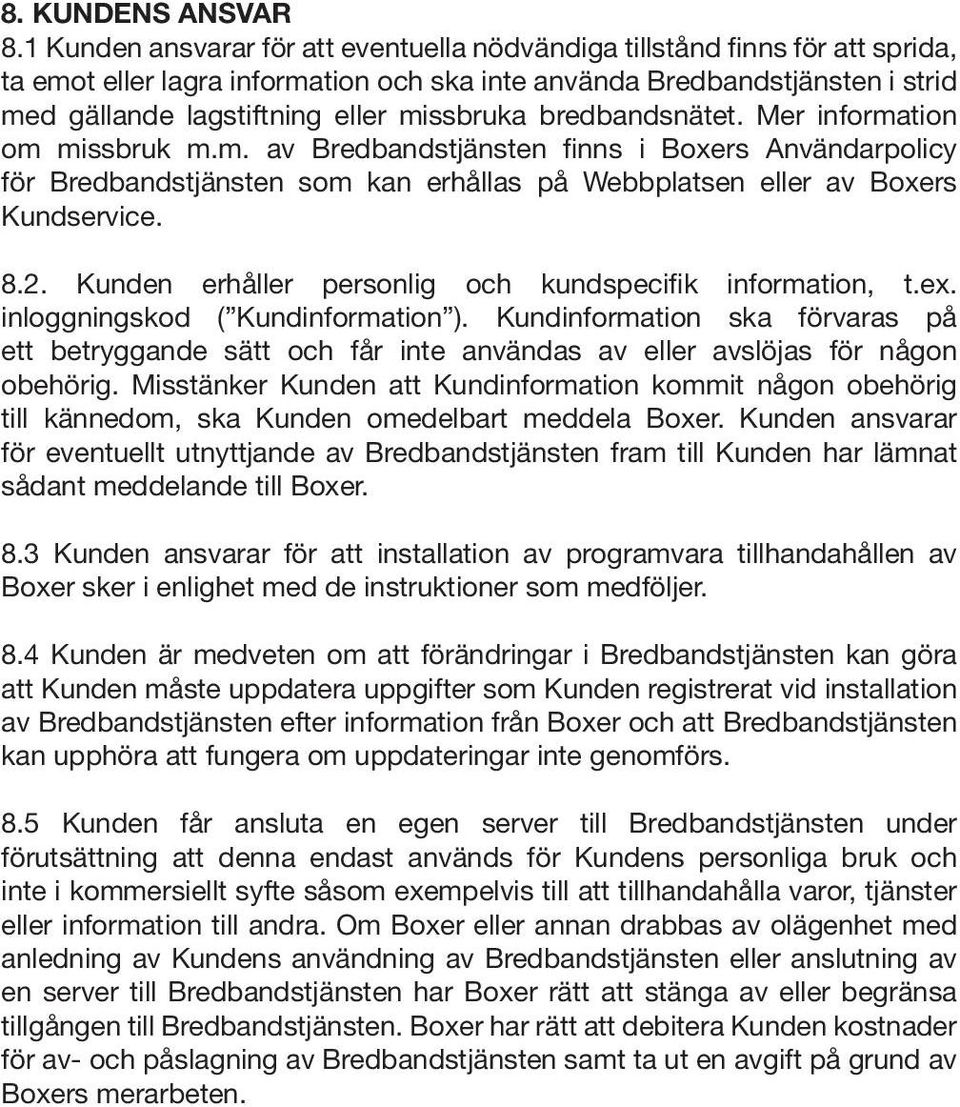 8. KUNDENS ANSVAR
8.1 Kunden ansvarar för att eventuella nödvändiga tillstånd finns för att sprida, ta emot eller lagra information och ska inte använda Bredbandstjänsten i strid med gällande lagstiftning eller missbruka bredbandsnätet. Mer information om missbruk m.m. av Bredbandstjänsten finns i Boxers Användarpolicy för Bredbandstjänsten som kan erhållas på Webbplatsen eller av Boxers Kundservice.

8.2. Kunden erhåller personlig och kundspecifik information, t.ex. inloggningskod (”Kundinformation”). Kundinformation ska förvaras på ett betryggande sätt och får inte användas av eller avslöjas för någon obehörig. Misstänker Kunden att Kundinformation kommit någon obehörig till kännedom, ska Kunden omedelbart meddela Boxer. Kunden ansvarar för eventuellt utnyttjande av Bredbandstjänsten fram till Kunden har lämnat sådant meddelande till Boxer.

8.3 Kunden ansvarar för att installation av programvara tillhandahållen av Boxer sker i enlighet med de instruktioner som medföljer.

8.4 Kunden är medveten om att förändringar i Bredbandstjänsten kan göra att Kunden måste uppdatera uppgifter som Kunden registrerat vid installation av Bredbandstjänsten efter information från Boxer och att Bredbandstjänsten kan upphöra att fungera om uppdateringar inte genomförs.

8.5 Kunden får ansluta en egen server till Bredbandstjänsten under förutsättning att denna endast används för Kundens personliga bruk och inte i kommersiellt syfte såsom exempelvis till att tillhandahålla varor, tjänster eller information till andra. Om Boxer eller annan drabbas av olägenhet med anledning av Kundens användning av Bredbandstjänsten eller anslutning av en server till Bredbandstjänsten har Boxer rätt att stänga av eller begränsa tillgången till Bredbandstjänsten. Boxer har rätt att debitera Kunden kostnader för av- och påslagning av Bredbandstjänsten samt ta ut en avgift på grund av Boxers merarbeten.